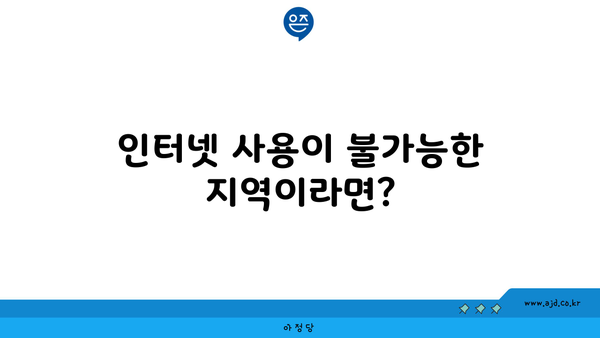 은즈

인터넷 사용이 불가능한 지역이라면?

www.ajd.co.kr

아정당